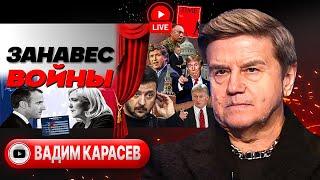 LIVE

ЗАНАВЕС ВОЙНЫ

ВАДИМ КАРАСЕВ